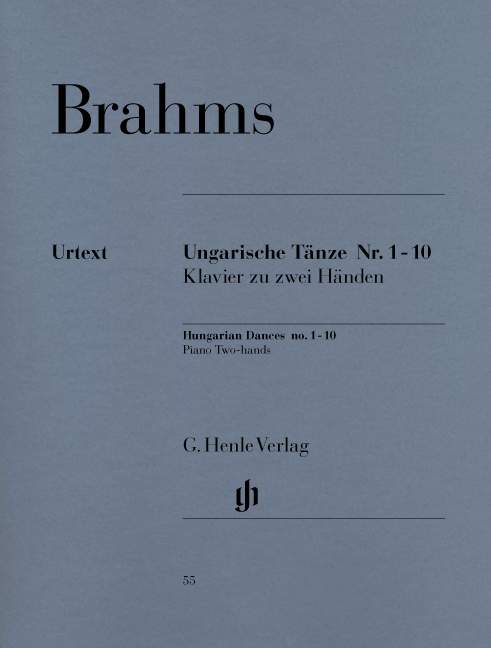 Brahms

Urtext

Ungarische Tänze Nr. 1 - 10
Klavier zu zwei Händen

Hungarian Dances no. 1 - 10
Piano Two-hands

G. Henle Verlag

gh

55